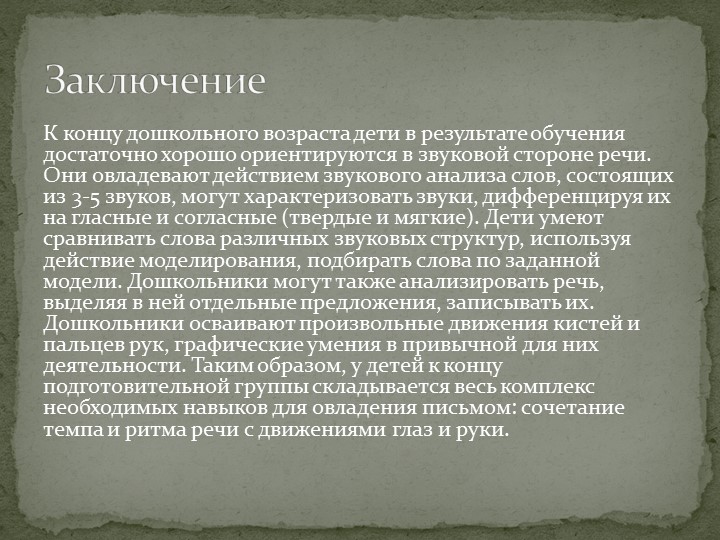 Заключение

К концу дошкольного возраста дети в результате обучения достаточно хорошо ориентируются в звуковой стороне речи. Они овладевают действием звукового анализа слов, состоящих из 3-5 звуков, могут характеризовать звуки, дифференцируя их на гласные и согласные (твердые и мягкие). Дети умеют сравнивать слова различных звуковых структур, используя действие моделирования, подбирать слова по заданной модели. Дошкольники могут также анализировать речь, выделяя в ней отдельные предложения, записывать их. Дошкольники осваивают произвольные движения кистей и пальцев рук, графические умения в привычной для них деятельности. Таким образом, у детей к концу подготовительной группы складывается весь комплекс необходимых навыков для овладения письмом: сочетание темпа и ритма речи с движениями глаз и руки.